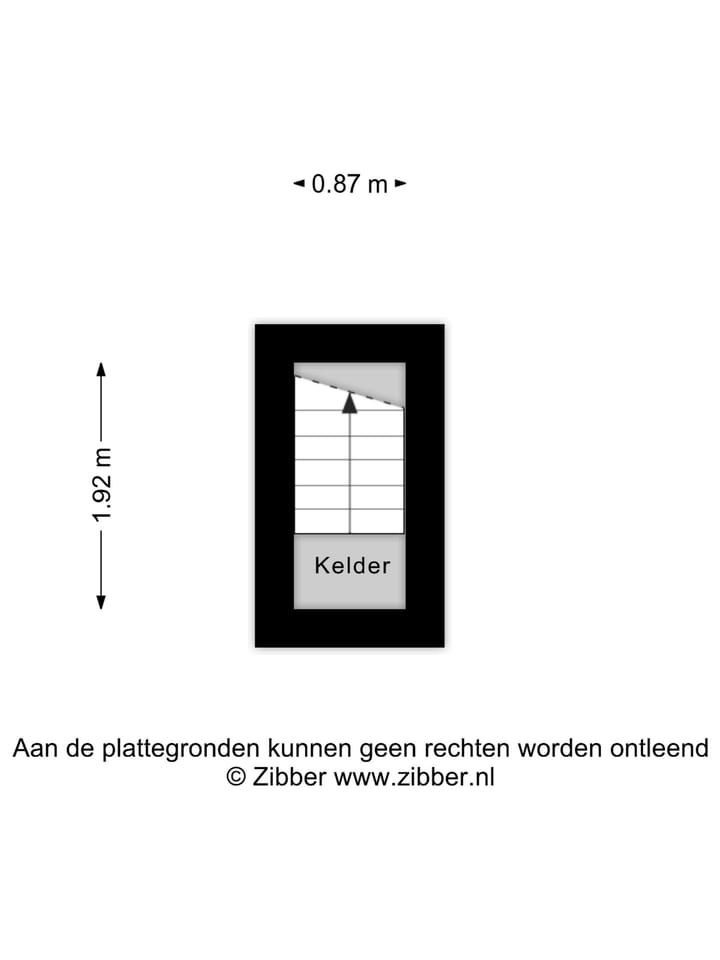 0.87 m

1.92 m

Kelder

Aan de plattegronden kunnen geen rechten worden ontleend
© Zibber www.zibber.nl